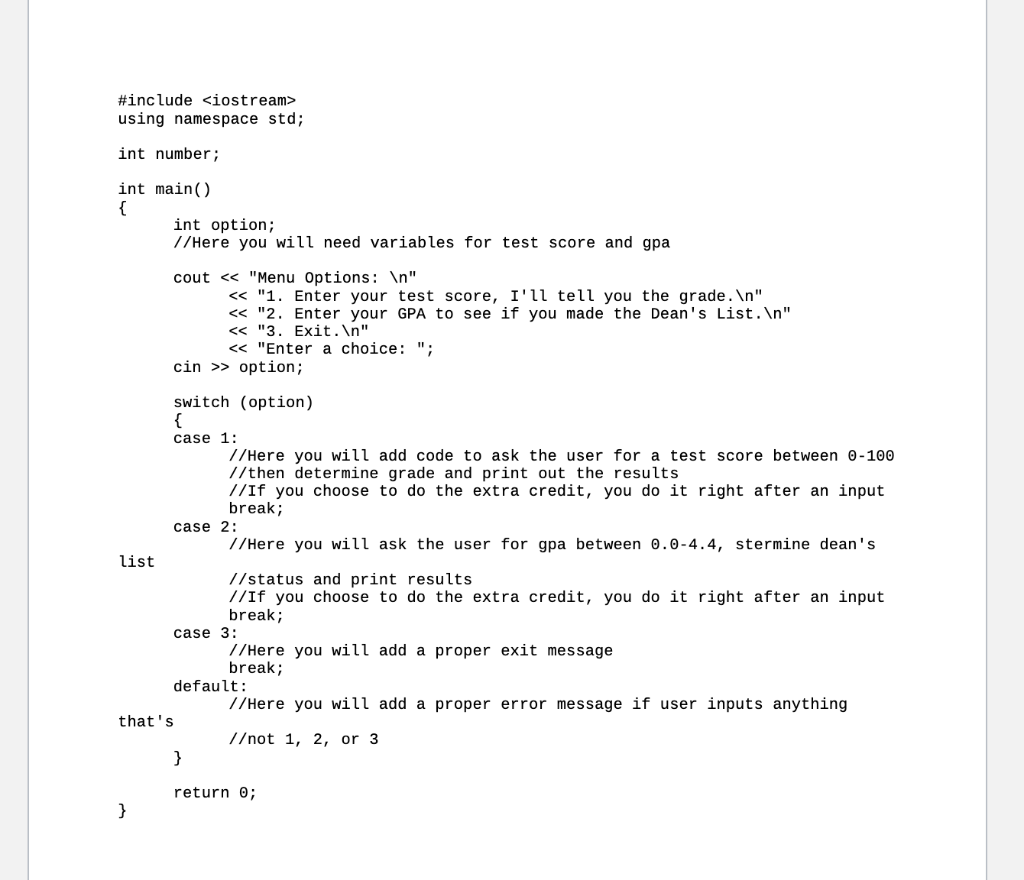 #include <iostream>
using namespace std;

int number;

int main()
{
int option;
//Here you will need variables for test score and gpa

cout << "Menu Options: \n"
<< "1. Enter your test score, I'll tell you the grade.\n"
<< "2. Enter your GPA to see if you made the Dean's List.\n"
<< "3. Exit.\n"
<< "Enter a choice: ";
cin >> option;

switch (option)
{
case 1:
//Here you will add code to ask the user for a test score between 0-100
//then determine grade and print out the results
//If you choose to do the extra credit, you do it right after an input
break;
case 2:
//Here you will ask the user for gpa between 0.0-4.4, stermine dean's
list
//status and print results
//If you choose to do the extra credit, you do it right after an input
break;
case 3:
//Here you will add a proper exit message
break;
default:
//Here you will add a proper error message if user inputs anything
that's
//not 1, 2, or 3
}

return 0;
}